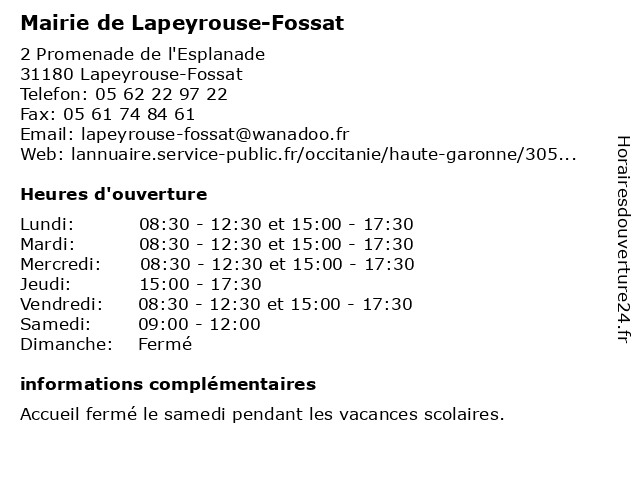 Mairie de Lapeyrouse-Fossat

2 Promenade de l'Esplanade
31180 Lapeyrouse-Fossat
Telefon: 05 62 22 97 22
Fax: 05 61 74 84 61
Email: lapeyrouse-fossat@wanadoo.fr
Web: lannuaire.service-public.fr/occitanie/haute-garonne/305...

Heures d'ouverture

| | |
|---|---|
| Lundi: | 08:30 - 12:30 et 15:00 - 17:30 |
| Mardi: | 08:30 - 12:30 et 15:00 - 17:30 |
| Mercredi: | 08:30 - 12:30 et 15:00 - 17:30 |
| Jeudi: | 15:00 - 17:30 |
| Vendredi: | 08:30 - 12:30 et 15:00 - 17:30 |
| Samedi: | 09:00 - 12:00 |
| Dimanche: | Fermé |

informations complémentaires

Accueil fermé le samedi pendant les vacances scolaires.

Horairesdouverture24.fr